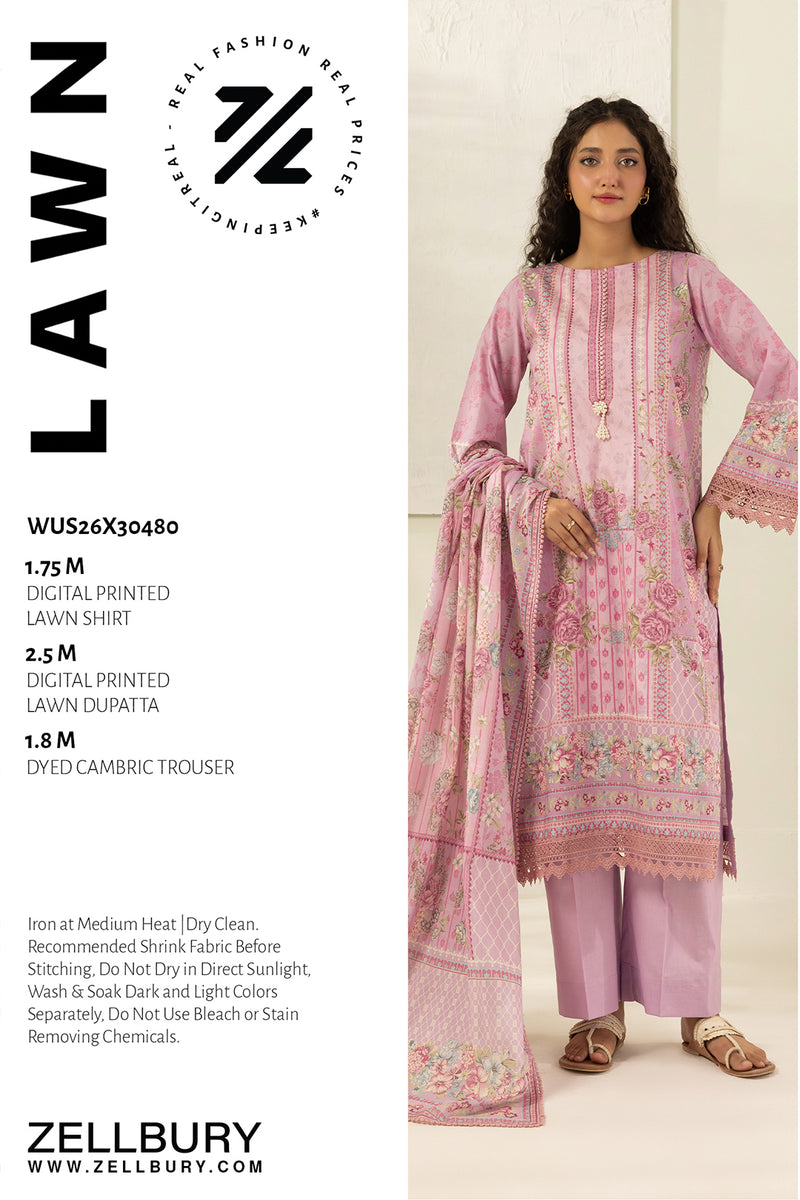 LAWN

REAL FASHION REAL PRICES #KEEPINGITREAL -

WUS26X30480

1.75 M
DIGITAL PRINTED
LAWN SHIRT

2.5 M
DIGITAL PRINTED
LAWN DUPATTA

1.8 M
DYED CAMBRIC TROUSER

Iron at Medium Heat | Dry Clean. Recommended Shrink Fabric Before Stitching, Do Not Dry in Direct Sunlight, Wash & Soak Dark and Light Colors Separately, Do Not Use Bleach or Stain Removing Chemicals.

ZELLBURY
WWW.ZELLBURY.COM